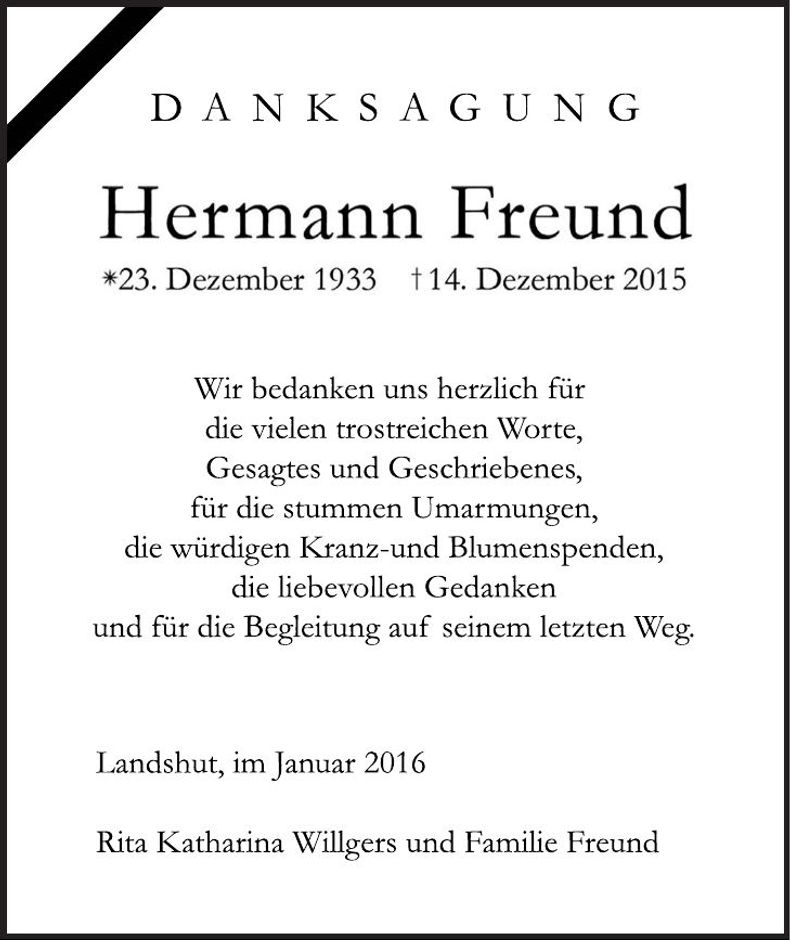 DANKSAGUNG

Hermann Freund

*23. Dezember 1933 †14. Dezember 2015

Wir bedanken uns herzlich für die vielen trostreichen Worte, Gesagtes und Geschriebenes, für die stummen Umarmungen, die würdigen Kranz-und Blumenspenden, die liebevollen Gedanken und für die Begleitung auf seinem letzten Weg.

Landshut, im Januar 2016

Rita Katharina Willgers und Familie Freund